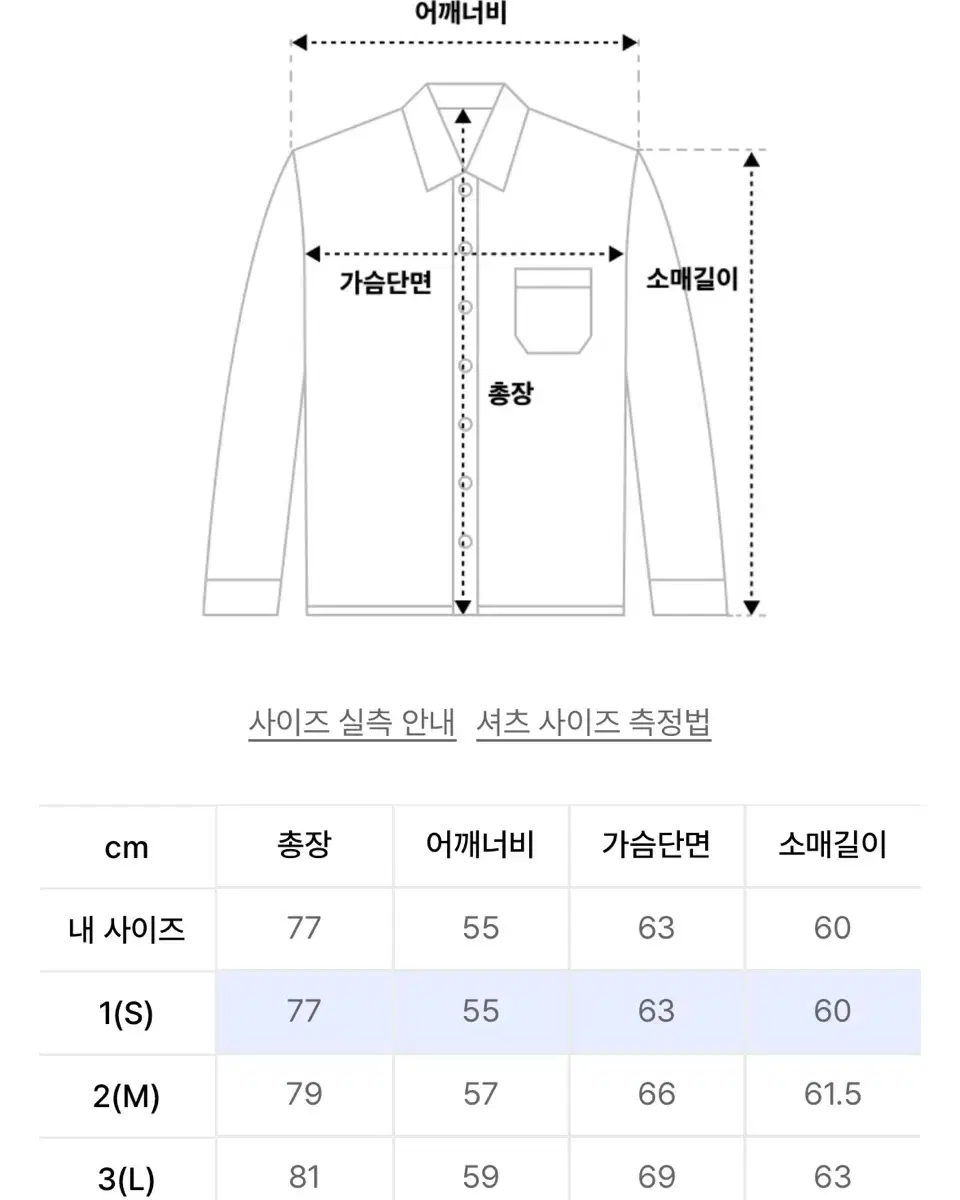 어깨너비

가슴단면

소매길이

총장

사이즈 실측 안내 셔츠 사이즈 측정법

| cm | 총장 | 어깨너비 | 가슴단면 | 소매길이 |
|---|---|---|---|---|
| 내 사이즈 | 77 | 55 | 63 | 60 |
| 1(S) | 77 | 55 | 63 | 60 |
| 2(M) | 79 | 57 | 66 | 61.5 |
| 3(L) | 81 | 59 | 69 | 63 |